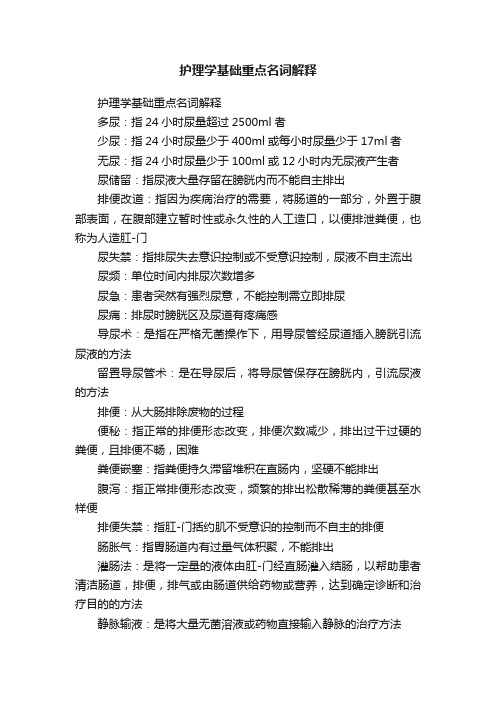 护理学基础重点名词解释

护理学基础重点名词解释

多尿：指 24 小时尿量超过 2500ml 者

少尿：指 24 小时尿量少于 400ml 或每小时尿量少于 17ml 者

无尿：指 24 小时尿量少于 100ml 或 12 小时内无尿液产生者

尿储留：指尿液大量存留在膀胱内而不能自主排出

排便改道：指因为疾病治疗的需要，将肠道的一部分，外置于腹部表面，在腹部建立暂时性或永久性的人工造口，以便排泄粪便，也称为人造肛-门

尿失禁：指排尿失去意识控制或不受意识控制，尿液不自主流出

尿频：单位时间内排尿次数增多

尿急：患者突然有强烈尿意，不能控制需立即排尿

尿痛：排尿时膀胱区及尿道有疼痛感

导尿术：是指在严格无菌操作下，用导尿管经尿道插入膀胱引流尿液的方法

留置导尿管术：是在导尿后，将导尿管保存在膀胱内，引流尿液的方法

排便：从大肠排除废物的过程

便秘：指正常的排便形态改变，排便次数减少，排出过干过硬的粪便，且排便不畅，困难

粪便嵌塞：指粪便持久滞留堆积在直肠内，坚硬不能排出

腹泻：指正常排便形态改变，频繁的排出松散稀薄的粪便甚至水样便

排便失禁：指肛-门括约肌不受意识的控制而不自主的排便

肠胀气：指胃肠道内有过量气体积聚，不能排出

灌肠法：是将一定量的液体由肛-门经直肠灌入结肠，以帮助患者清洁肠道，排便，排气或由肠道供给药物或营养，达到确定诊断和治疗目的的方法

静脉输液：是将大量无菌溶液或药物直接输入静脉的治疗方法